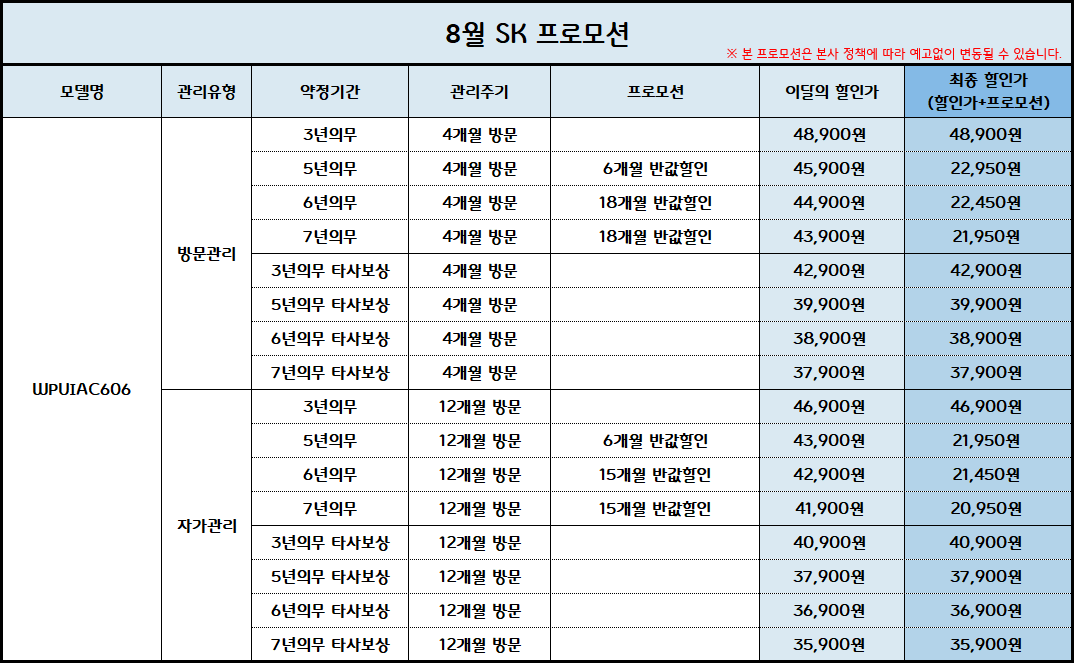 8월 SK 프로모션

※ 본 프로모션은 본사 정책에 따라 예고없이 변동될 수 있습니다.

| 모델명 | 관리유형 | 약정기간 | 관리주기 | 프로모션 | 이달의 할인가 | 최종 할인가 (할인가+프로모션) |
|---|---|---|---|---|---|---|
| WPUIAC606 | 방문관리 | 3년의무 | 4개월 방문 | | 48,900원 | 48,900원 |
| | | 5년의무 | 4개월 방문 | 6개월 반값할인 | 45,900원 | 22,950원 |
| | | 6년의무 | 4개월 방문 | 18개월 반값할인 | 44,900원 | 22,450원 |
| | | 7년의무 | 4개월 방문 | 18개월 반값할인 | 43,900원 | 21,950원 |
| | | 3년의무 타사보상 | 4개월 방문 | | 42,900원 | 42,900원 |
| | | 5년의무 타사보상 | 4개월 방문 | | 39,900원 | 39,900원 |
| | | 6년의무 타사보상 | 4개월 방문 | | 38,900원 | 38,900원 |
| | | 7년의무 타사보상 | 4개월 방문 | | 37,900원 | 37,900원 |
| | 자가관리 | 3년의무 | 12개월 방문 | | 46,900원 | 46,900원 |
| | | 5년의무 | 12개월 방문 | 6개월 반값할인 | 43,900원 | 21,950원 |
| | | 6년의무 | 12개월 방문 | 15개월 반값할인 | 42,900원 | 21,450원 |
| | | 7년의무 | 12개월 방문 | 15개월 반값할인 | 41,900원 | 20,950원 |
| | | 3년의무 타사보상 | 12개월 방문 | | 40,900원 | 40,900원 |
| | | 5년의무 타사보상 | 12개월 방문 | | 37,900원 | 37,900원 |
| | | 6년의무 타사보상 | 12개월 방문 | | 36,900원 | 36,900원 |
| | | 7년의무 타사보상 | 12개월 방문 | | 35,900원 | 35,900원 |